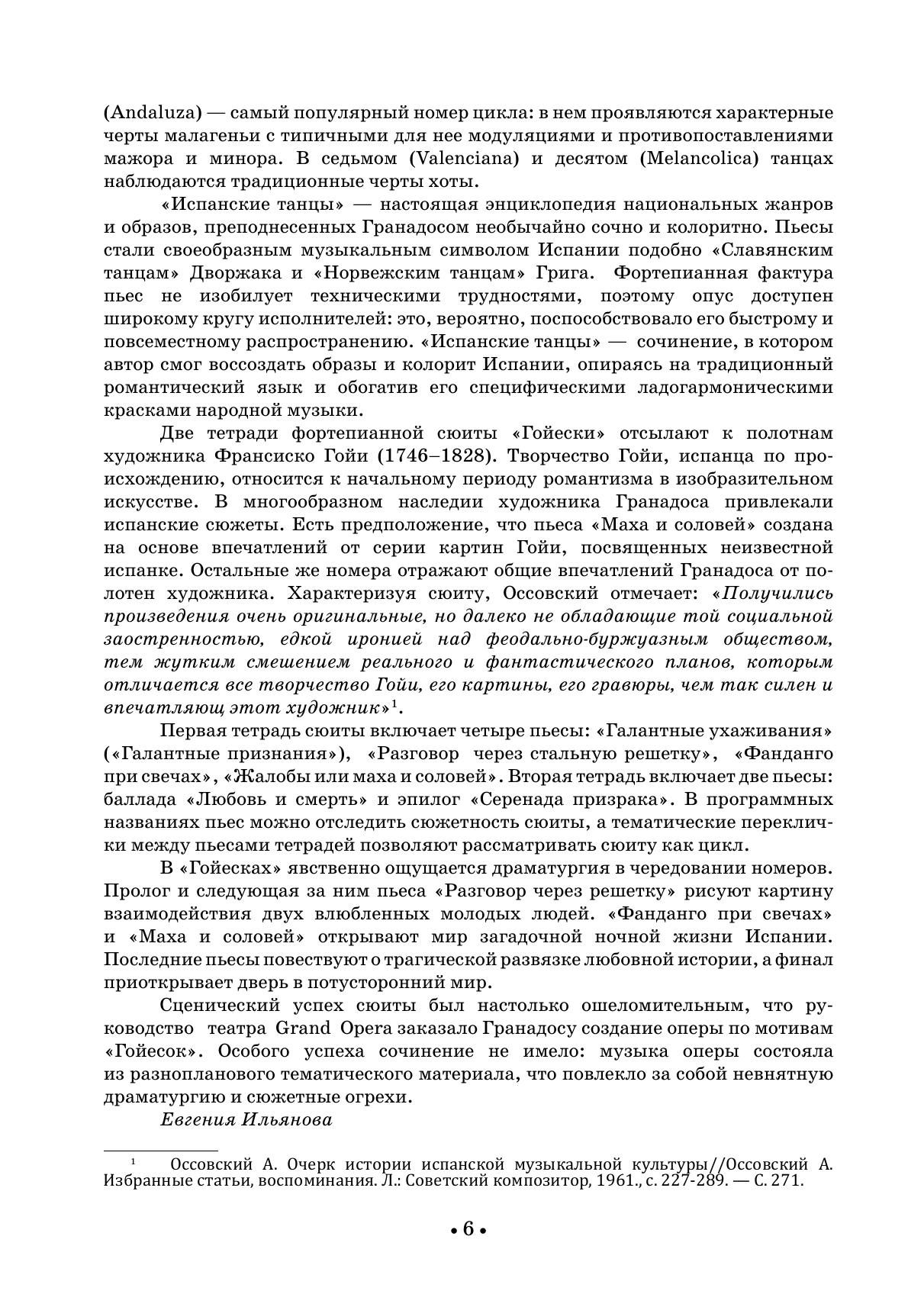 (Andaluza) — самый популярный номер цикла: в нем проявляются характерные черты малагеньи с типичными для нее модуляциями и противопоставлениями мажора и минора. В седьмом (Valenciana) и десятом (Melancolica) танцах наблюдаются традиционные черты хоты.

«Испанские танцы» — настоящая энциклопедия национальных жанров и образов, преподнесенных Гранадосом необычайно сочно и колоритно. Пьесы стали своеобразным музыкальным символом Испании подобно «Славянским танцам» Дворжака и «Норвежским танцам» Грига. Фортепианная фактура пьес не изобилует техническими трудностями, поэтому опус доступен широкому кругу исполнителей: это, вероятно, поспособствовало его быстрому и повсеместному распространению. «Испанские танцы» — сочинение, в котором автор смог воссоздать образы и колорит Испании, опираясь на традиционный романтический язык и обогатив его специфическими ладогармоническими красками народной музыки.

Две тетради фортепианной сюиты «Гойески» отсылают к полотнам художника Франсиско Гойи (1746–1828). Творчество Гойи, испанца по происхождению, относится к начальному периоду романтизма в изобразительном искусстве. В многообразном наследии художника Гранадоса привлекали испанские сюжеты. Есть предположение, что пьеса «Маха и соловей» создана на основе впечатлений от серии картин Гойи, посвященных неизвестной испанке. Остальные же номера отражают общие впечатлений Гранадоса от полотен художника. Характеризуя сюиту, Оссовский отмечает: «Получились произведения очень оригинальные, но далеко не обладающие той социальной заостренностью, едкой иронией над феодально-буржуазным обществом, тем жутким смешением реального и фантастического планов, которым отличается все творчество Гойи, его картины, его гравюры, чем так силен и впечатляющ этот художник»$^1$.

Первая тетрадь сюиты включает четыре пьесы: «Галантные ухаживания» («Галантные признания»), «Разговор через стальную решетку», «Фанданго при свечах», «Жалобы или маха и соловей». Вторая тетрадь включает две пьесы: баллада «Любовь и смерть» и эпилог «Серенада призрака». В программных названиях пьес можно отследить сюжетность сюиты, а тематические переклички между пьесами тетрадей позволяют рассматривать сюиту как цикл.

В «Гойесках» явственно ощущается драматургия в чередовании номеров. Пролог и следующая за ним пьеса «Разговор через решетку» рисуют картину взаимодействия двух влюбленных молодых людей. «Фанданго при свечах» и «Маха и соловей» открывают мир загадочной ночной жизни Испании. Последние пьесы повествуют о трагической развязке любовной истории, а финал приоткрывает дверь в потусторонний мир.

Сценический успех сюиты был настолько ошеломительным, что руководство театра Grand Opera заказало Гранадосу создание оперы по мотивам «Гойесок». Особого успеха сочинение не имело: музыка оперы состояла из разнопланового тематического материала, что повлекло за собой невнятную драматургию и сюжетные огрехи.

Евгения Ильянова

$^1$ Оссовский А. Очерк истории испанской музыкальной культуры//Оссовский А. Избранные статьи, воспоминания. Л.: Советский композитор, 1961., с. 227-289. — С. 271.

• 6 •